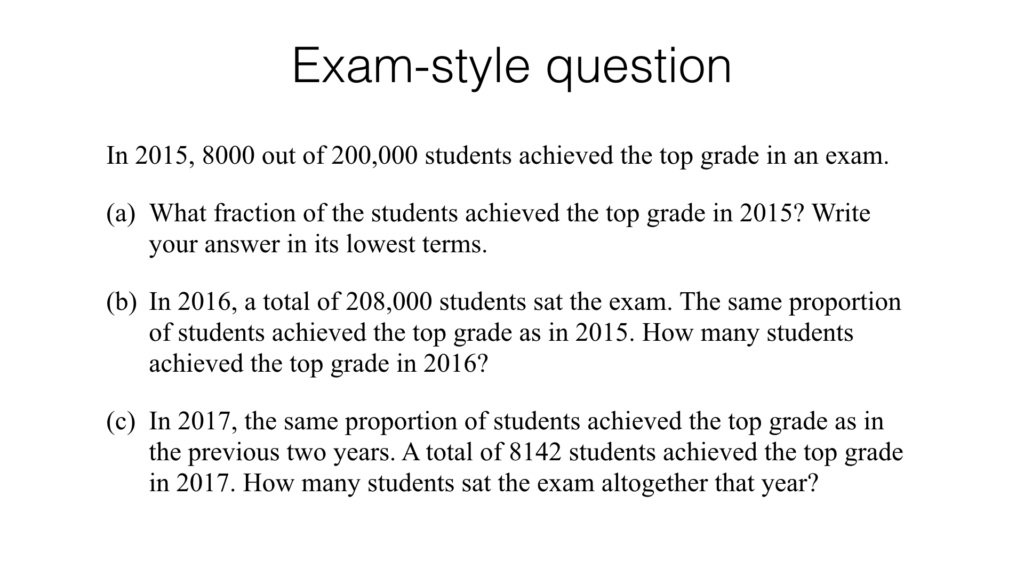 Exam-style question

In 2015, 8000 out of 200,000 students achieved the top grade in an exam.

(a) What fraction of the students achieved the top grade in 2015? Write your answer in its lowest terms.

(b) In 2016, a total of 208,000 students sat the exam. The same proportion of students achieved the top grade as in 2015. How many students achieved the top grade in 2016?

(c) In 2017, the same proportion of students achieved the top grade as in the previous two years. A total of 8142 students achieved the top grade in 2017. How many students sat the exam altogether that year?